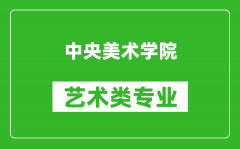 中央美术学院

艺术类专业